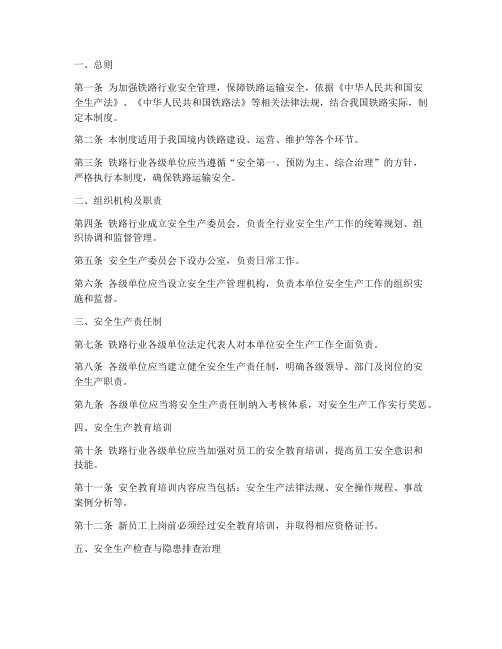 一、总则

第一条 为加强铁路行业安全管理，保障铁路运输安全，依据《中华人民共和国安全生产法》、《中华人民共和国铁路法》等相关法律法规，结合我国铁路实际，制定本制度。

第二条 本制度适用于我国境内铁路建设、运营、维护等各个环节。

第三条 铁路行业各级单位应当遵循“安全第一、预防为主、综合治理”的方针，严格执行本制度，确保铁路运输安全。

二、组织机构及职责

第四条 铁路行业成立安全生产委员会，负责全行业安全生产工作的统筹规划、组织协调和监督管理。

第五条 安全生产委员会下设办公室，负责日常工作。

第六条 各级单位应当设立安全生产管理机构，负责本单位安全生产工作的组织实施和监督。

三、安全生产责任制

第七条 铁路行业各级单位法定代表人对本单位安全生产工作全面负责。

第八条 各级单位应当建立健全安全生产责任制，明确各级领导、部门及岗位的安全生产职责。

第九条 各级单位应当将安全生产责任制纳入考核体系，对安全生产工作实行奖惩。

四、安全生产教育培训

第十条 铁路行业各级单位应当加强对员工的安全教育培训，提高员工安全意识和技能。

第十一条 安全教育培训内容应当包括：安全生产法律法规、安全操作规程、事故案例分析等。

第十二条 新员工上岗前必须经过安全教育培训，并取得相应资格证书。

五、安全生产检查与隐患排查治理